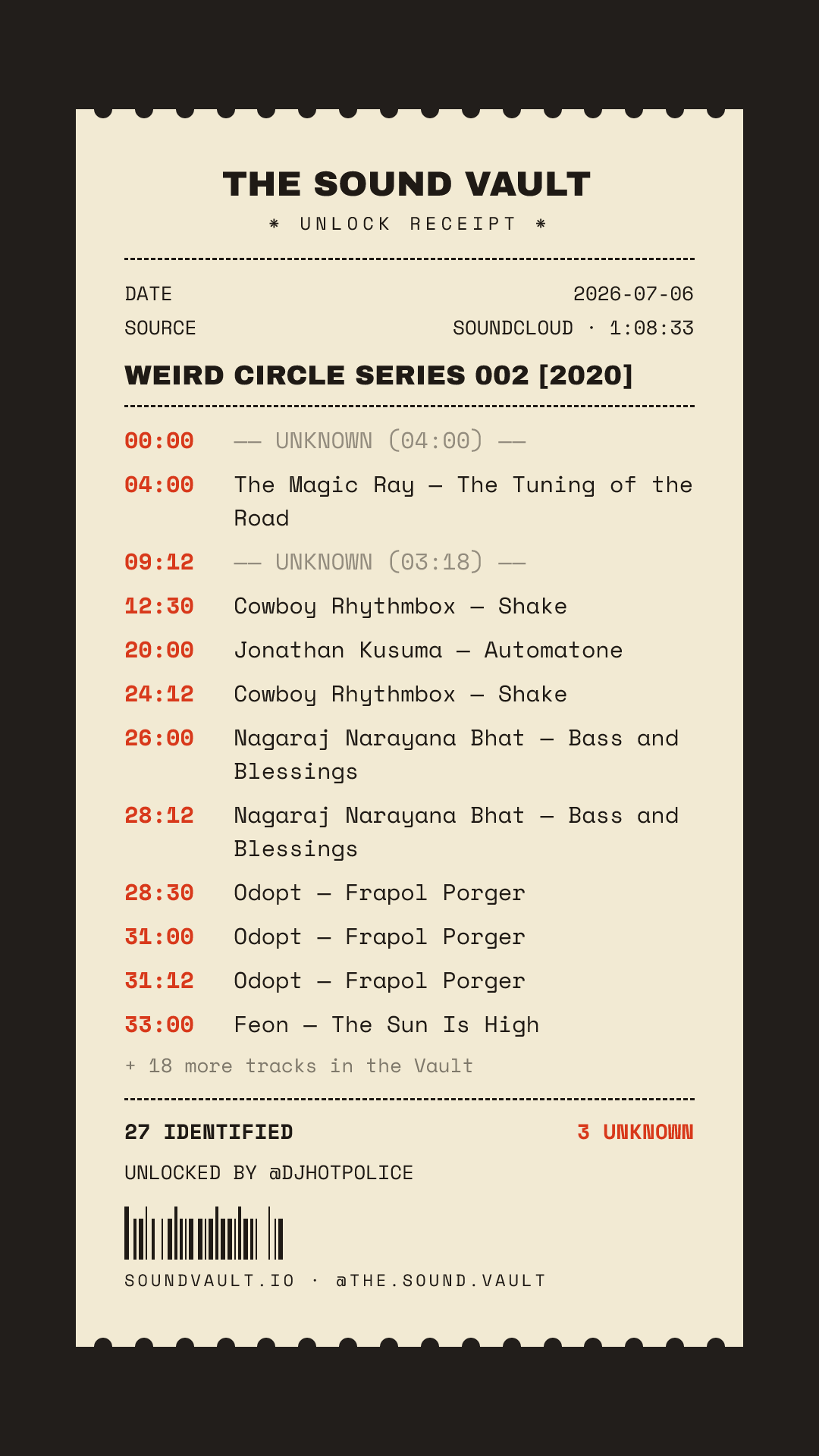 THE SOUND VAULT
* UNLOCK RECEIPT *

DATE 2026-07-06
SOURCE SOUNDCLOUD · 1:08:33

WEIRD CIRCLE SERIES 002 [2020]

00:00 —— UNKNOWN (04:00) ——
04:00 The Magic Ray — The Tuning of the Road
09:12 —— UNKNOWN (03:18) ——
12:30 Cowboy Rhythmbox — Shake
20:00 Jonathan Kusuma — Automatone
24:12 Cowboy Rhythmbox — Shake
26:00 Nagaraj Narayana Bhat — Bass and Blessings
28:12 Nagaraj Narayana Bhat — Bass and Blessings
28:30 Odopt — Frapol Porger
31:00 Odopt — Frapol Porger
31:12 Odopt — Frapol Porger
33:00 Feon — The Sun Is High
+ 18 more tracks in the Vault

27 IDENTIFIED 3 UNKNOWN
UNLOCKED BY @DJHOTPOLICE

SOUNDVAULT.IO · @THE.SOUND.VAULT